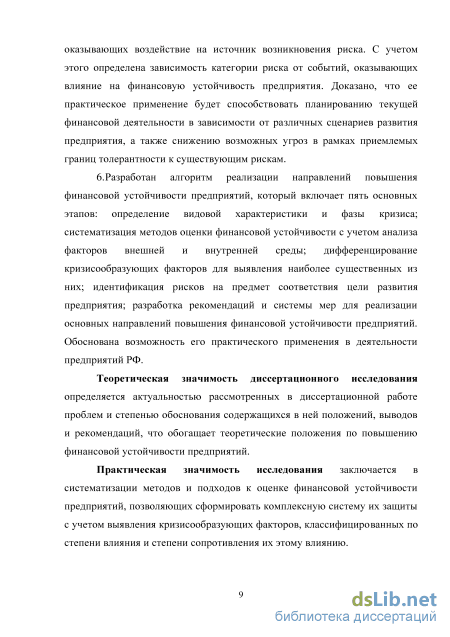 оказывающих воздействие на источник возникновения риска. С учетом этого определена зависимость категории риска от событий, оказывающих влияние на финансовую устойчивость предприятия. Доказано, что ее практическое применение будет способствовать планированию текущей финансовой деятельности в зависимости от различных сценариев развития предприятия, а также снижению возможных угроз в рамках приемлемых границ толерантности к существующим рискам.

6.Разработан алгоритм реализации направлений повышения финансовой устойчивости предприятий, который включает пять основных этапов: определение видовой характеристики и фазы кризиса; систематизация методов оценки финансовой устойчивости с учетом анализа факторов внешней и внутренней среды; дифференцирование кризисообразующих факторов для выявления наиболее существенных из них; идентификация рисков на предмет соответствия цели развития предприятия; разработка рекомендаций и системы мер для реализации основных направлений повышения финансовой устойчивости предприятий. Обоснована возможность его практического применения в деятельности предприятий РФ.

Теоретическая значимость диссертационного исследования определяется актуальностью рассмотренных в диссертационной работе проблем и степенью обоснования содержащихся в ней положений, выводов и рекомендаций, что обогащает теоретические положения по повышению финансовой устойчивости предприятий.

Практическая значимость исследования заключается в систематизации методов и подходов к оценке финансовой устойчивости предприятий, позволяющих сформировать комплексную систему их защиты с учетом выявления кризисообразующих факторов, классифицированных по степени влияния и степени сопротивления их этому влиянию.

9

dsLib.net
библиотека диссертаций